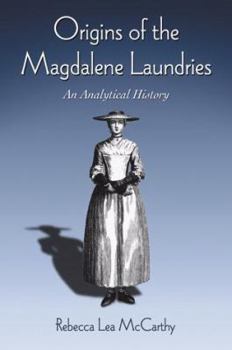 Origins of the Magdalene Laundries

An Analytical History

Rebecca Lea McCarthy